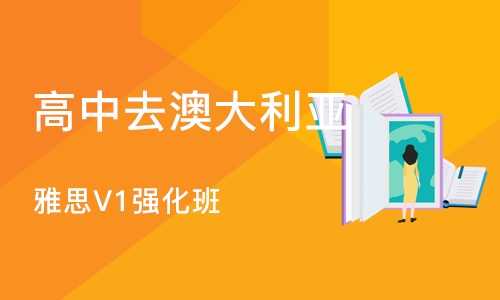 高中去澳大利亚

雅思V1强化班